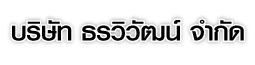 บริษัท ธรวิวัฒน์ จำกัด